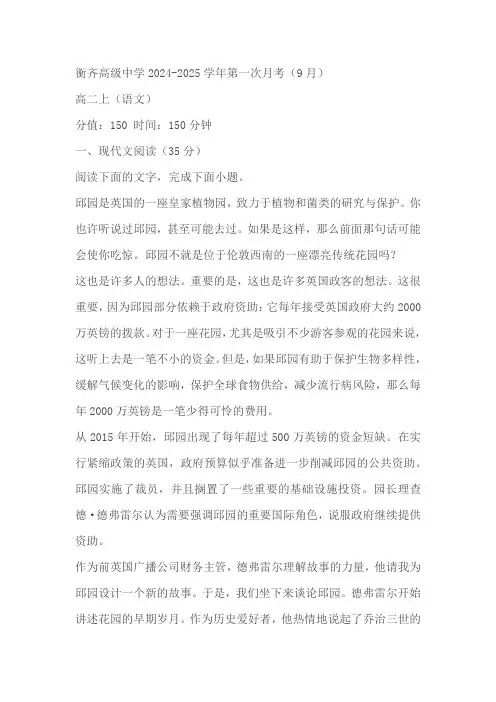 衡齐高级中学 2024-2025 学年第一次月考（9 月）

高二上（语文）

分值：150 时间：150 分钟

一、现代文阅读（35 分）

阅读下面的文字，完成下面小题。

邱园是英国的一座皇家植物园，致力于植物和菌类的研究与保护。你也许听说过邱园，甚至可能去过。如果是这样，那么前面那句话可能会使你吃惊。邱园不就是位于伦敦西南的一座漂亮传统花园吗？

这也是许多人的想法。重要的是，这也是许多英国政客的想法。这很重要，因为邱园部分依赖于政府资助：它每年接受英国政府大约 2000 万英镑的拨款。对于一座花园，尤其是吸引不少游客参观的花园来说，这听上去是一笔不小的资金。但是，如果邱园有助于保护生物多样性，缓解气候变化的影响，保护全球食物供给，减少流行病风险，那么每年 2000 万英镑是一笔少得可怜的费用。

从 2015 年开始，邱园出现了每年超过 500 万英镑的资金短缺。在实行紧缩政策的英国，政府预算似乎准备进一步削减邱园的公共资助。邱园实施了裁员，并且搁置了一些重要的基础设施投资。园长理查德·德弗雷尔认为需要强调邱园的重要国际角色，说服政府继续提供资助。

作为前英国广播公司财务主管，德弗雷尔理解故事的力量，他请我为邱园设计一个新的故事。于是，我们坐下来谈论邱园。德弗雷尔开始讲述花园的早期岁月。作为历史爱好者，他热情地说起了乔治三世的